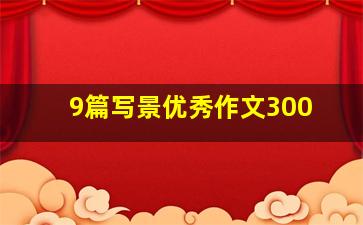 9篇写景优秀作文300